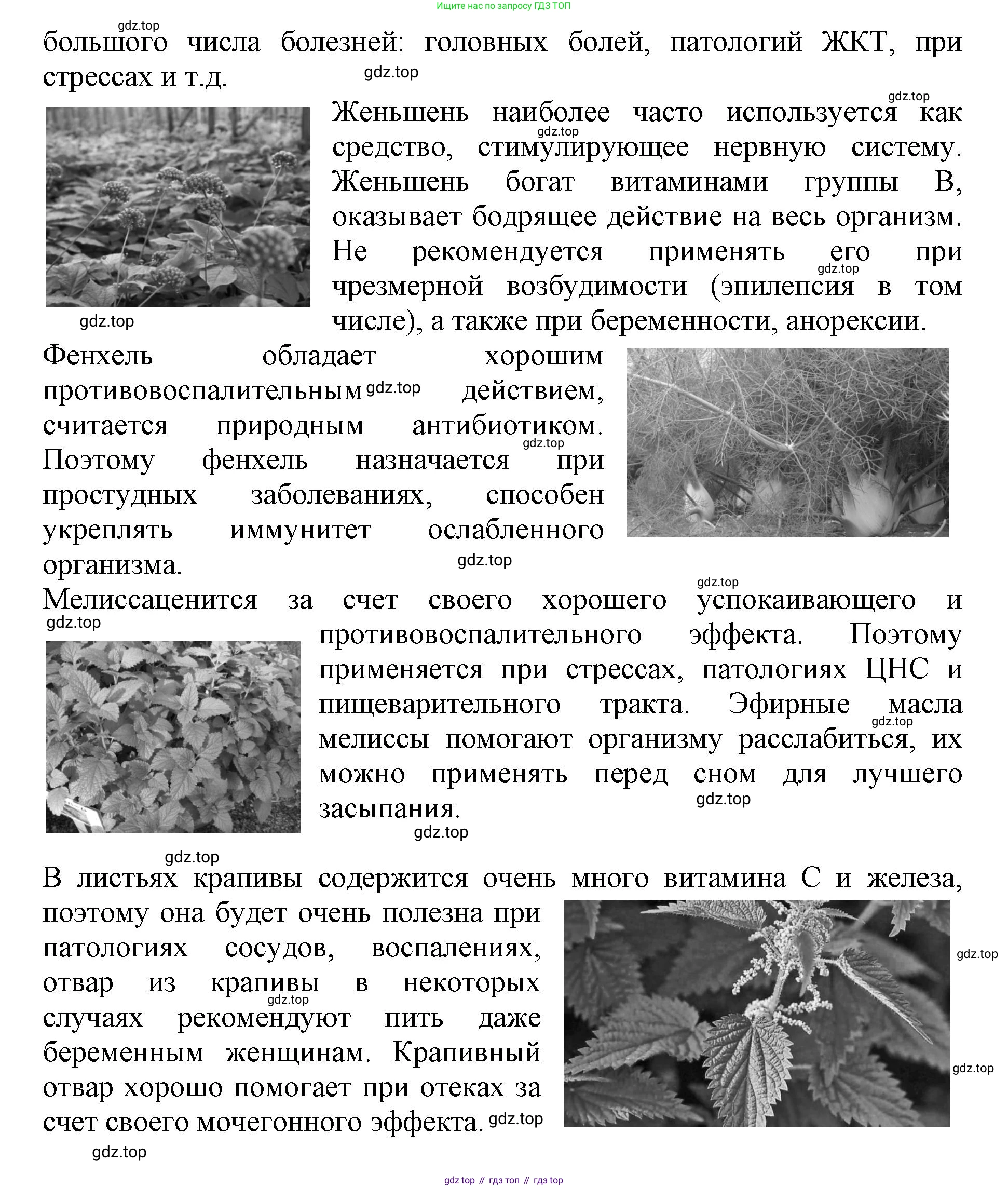 Ищите нас по запросу ГДЗ ТОП

gdz.top

большого числа болезней: головных болей, патологий ЖКТ, при стрессах и т.д.

gdz.top

gdz.top

Женьшень наиболее часто используется как средство, стимулирующее нервную систему. Женьшень богат витаминами группы В, оказывает бодрящее действие на весь организм. Не рекомендуется применять его при чрезмерной возбудимости (эпилепсия в том числе), а также при беременности, анорексии.

gdz.top

gdz.top

gdz.top

Фенхель обладает хорошим противовоспалительным действием, считается природным антибиотиком. Поэтому фенхель назначается при простудных заболеваниях, способен укреплять иммунитет ослабленного организма.

gdz.top

gdz.top

gdz.top

gdz.top

Мелиссаценится за счет своего хорошего успокаивающего и противовоспалительного эффекта. Поэтому применяется при стрессах, патологиях ЦНС и пищеварительного тракта. Эфирные масла мелиссы помогают организму расслабиться, их можно применять перед сном для лучшего засыпания.

gdz.top

gdz.top

gdz.top

gdz.top

gdz.top

В листьях крапивы содержится очень много витамина С и железа, поэтому она будет очень полезна при патологиях сосудов, воспалениях, отвар из крапивы в некоторых случаях рекомендуют пить даже беременным женщинам. Крапивный отвар хорошо помогает при отеках за счет своего мочегонного эффекта.

gdz.top

gdz.top

gdz.top

gdz.top

gdz.top

gdz top // гдз топ // гдз top